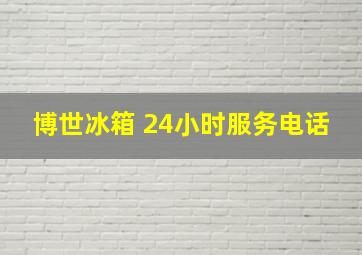 博世冰箱 24小时服务电话